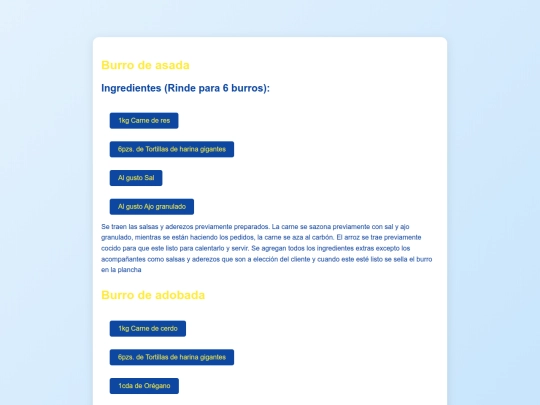 Burro de asada

Ingredientes (Rinde para 6 burros):

1kg Carne de res

6pzs. de Tortillas de harina gigantes

Al gusto Sal

Al gusto Ajo granulado

Se traen las salsas y aderezos previamente preparados. La carne se sazona previamente con sal y ajo granulado, mientras se están haciendo los pedidos, la carne se aza al carbón. El arroz se trae previamente cocido para que este listo para calentarlo y servir. Se agregan todos los ingredientes extras excepto los acompañantes como salsas y aderezos que son a elección del cliente y cuando este esté listo se sella el burro en la plancha

Burro de adobada

1kg Carne de cerdo

6pzs. de Tortillas de harina gigantes

1cda de Orégano